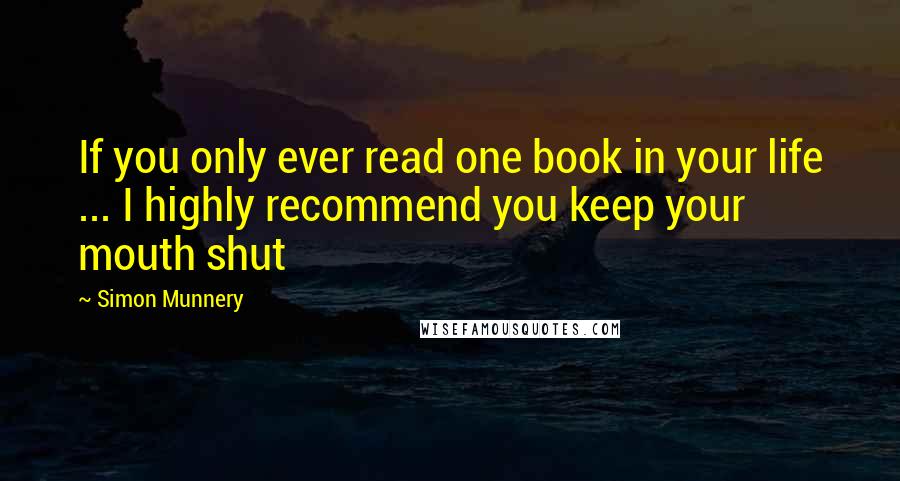 If you only ever read one book in your life ... I highly recommend you keep your mouth shut

~ Simon Munnery

WISEFAMOUSQUOTES.COM